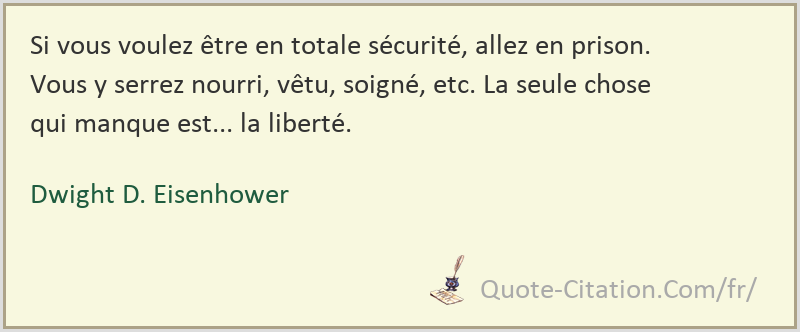 Si vous voulez être en totale sécurité, allez en prison. Vous y serrez nourri, vêtu, soigné, etc. La seule chose qui manque est... la liberté.

Dwight D. Eisenhower

Quote-Citation.Com/fr/